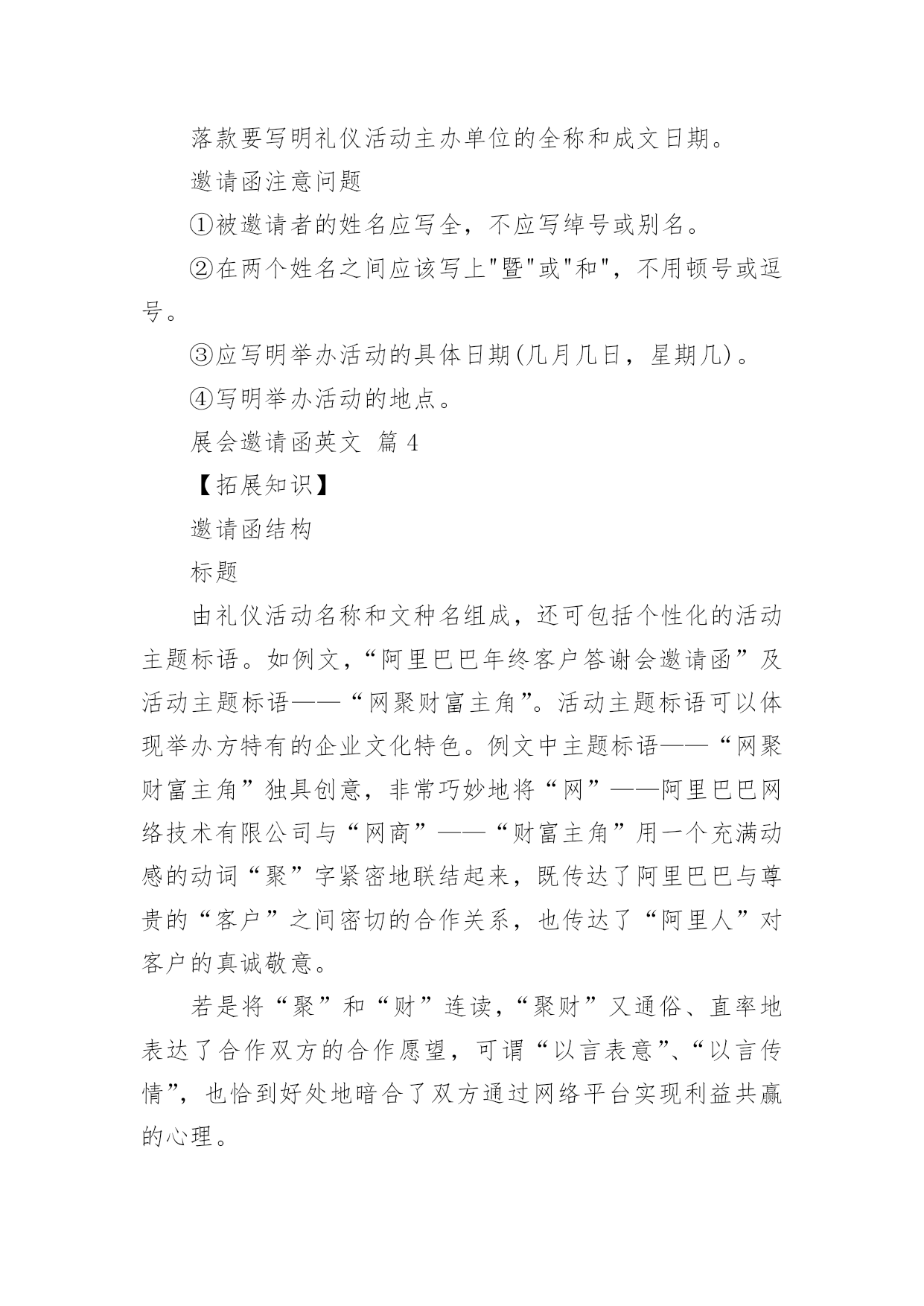 落款要写明礼仪活动主办单位的全称和成文日期。

邀请函注意问题

①被邀请者的姓名应写全，不应写绰号或别名。

②在两个姓名之间应该写上"暨"或"和"，不用顿号或逗号。

③应写明举办活动的具体日期(几月几日，星期几)。

④写明举办活动的地点。

展会邀请函英文 篇 4

【拓展知识】

邀请函结构

标题

由礼仪活动名称和文种名组成，还可包括个性化的活动主题标语。如例文，“阿里巴巴年终客户答谢会邀请函”及活动主题标语——“网聚财富主角”。活动主题标语可以体现举办方特有的企业文化特色。例文中主题标语——“网聚财富主角”独具创意，非常巧妙地将“网”——阿里巴巴网络技术有限公司与“网商”——“财富主角”用一个充满动感的动词“聚”字紧密地联结起来，既传达了阿里巴巴与尊贵的“客户”之间密切的合作关系，也传达了“阿里人”对客户的真诚敬意。

若是将“聚”和“财”连读，“聚财”又通俗、直率地表达了合作双方的合作愿望，可谓“以言表意”、“以言传情”，也恰到好处地暗合了双方通过网络平台实现利益共赢的心理。